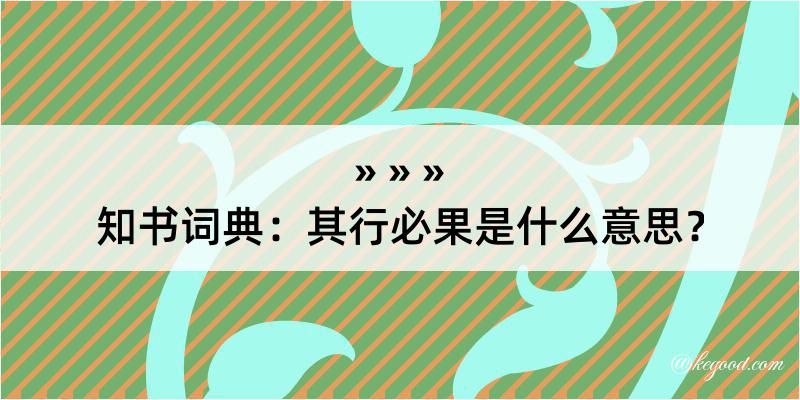 » » »
知书词典：其行必果是什么意思？
@kegood.com